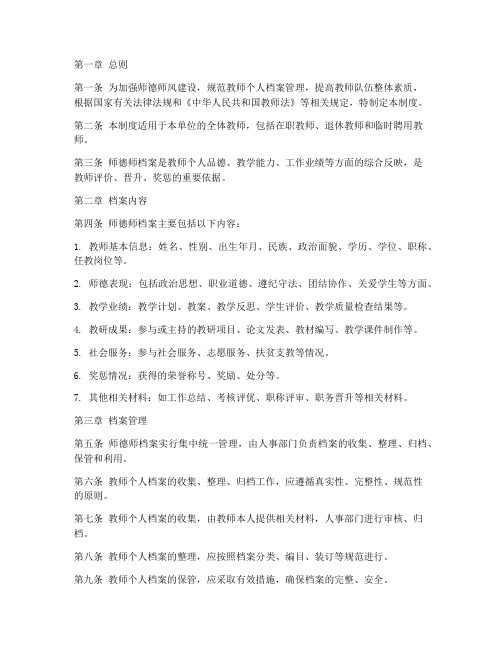 第一章 总则

第一条 为加强师德师风建设，规范教师个人档案管理，提高教师队伍整体素质，根据国家有关法律法规和《中华人民共和国教师法》等相关规定，特制定本制度。

第二条 本制度适用于本单位的全体教师，包括在职教师、退休教师和临时聘用教师。

第三条 师德师档案是教师个人品德、教学能力、工作业绩等方面的综合反映，是教师评价、晋升、奖惩的重要依据。

第二章 档案内容

第四条 师德师档案主要包括以下内容：

1. 教师基本信息：姓名、性别、出生年月、民族、政治面貌、学历、学位、职称、任教岗位等。

2. 师德表现：包括政治思想、职业道德、遵纪守法、团结协作、关爱学生等方面。

3. 教学业绩：教学计划、教案、教学反思、学生评价、教学质量检查结果等。

4. 教研成果：参与或主持的教研项目、论文发表、教材编写、教学课件制作等。

5. 社会服务：参与社会服务、志愿服务、扶贫支教等情况。

6. 奖惩情况：获得的荣誉称号、奖励、处分等。

7. 其他相关材料：如工作总结、考核评优、职称评审、职务晋升等相关材料。

第三章 档案管理

第五条 师德师档案实行集中统一管理，由人事部门负责档案的收集、整理、归档、保管和利用。

第六条 教师个人档案的收集、整理、归档工作，应遵循真实性、完整性、规范性的原则。

第七条 教师个人档案的收集，由教师本人提供相关材料，人事部门进行审核、归档。

第八条 教师个人档案的整理，应按照档案分类、编目、装订等规范进行。

第九条 教师个人档案的保管，应采取有效措施，确保档案的完整、安全。